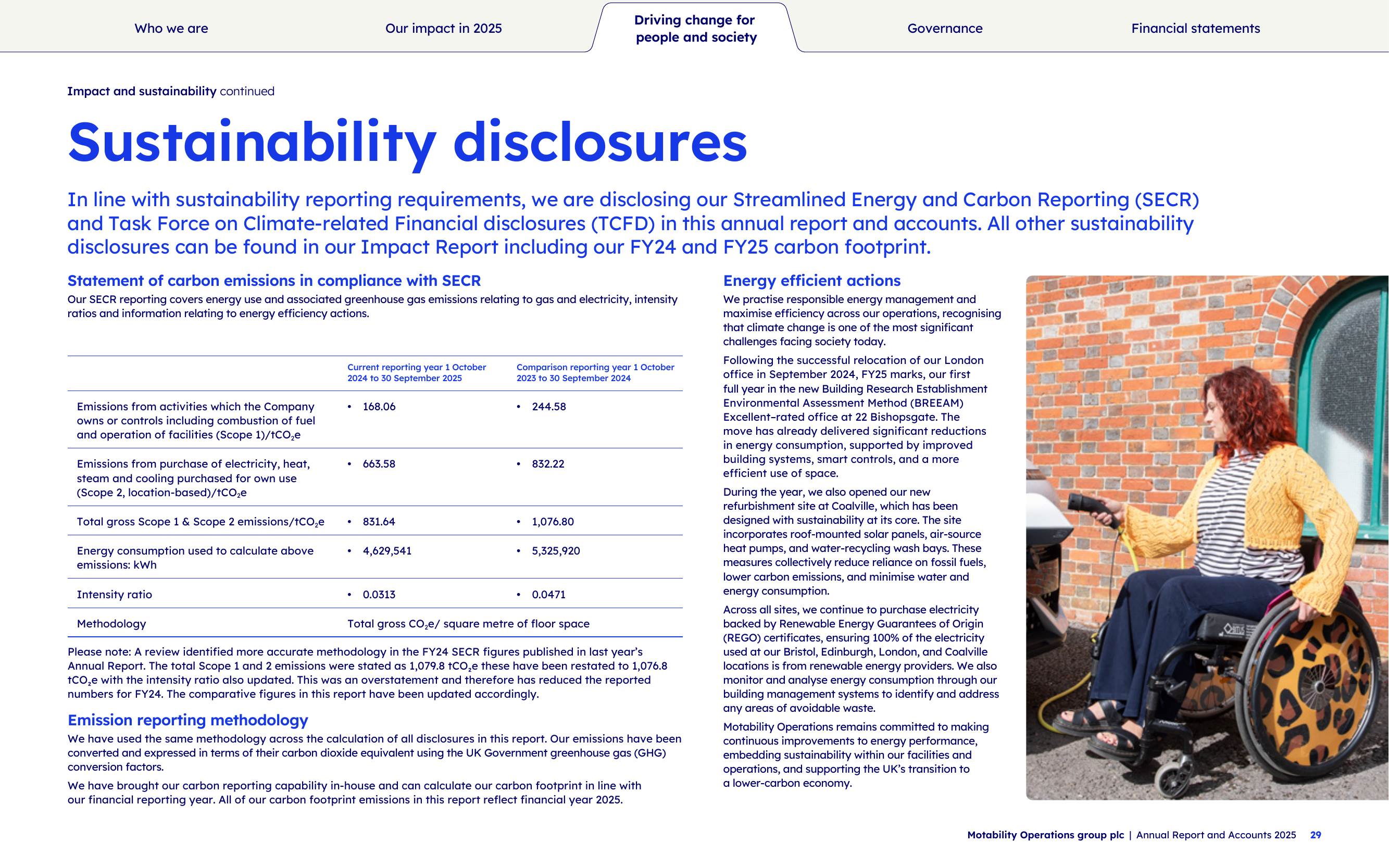 Who we are
Our impact in 2025
Driving change for people and society
Governance
Financial statements

Impact and sustainability continued

Sustainability disclosures

In line with sustainability reporting requirements, we are disclosing our Streamlined Energy and Carbon Reporting (SECR) and Task Force on Climate-related Financial disclosures (TCFD) in this annual report and accounts. All other sustainability disclosures can be found in our Impact Report including our FY24 and FY25 carbon footprint.

Statement of carbon emissions in compliance with SECR

Our SECR reporting covers energy use and associated greenhouse gas emissions relating to gas and electricity, intensity ratios and information relating to energy efficiency actions.

| | Current reporting year 1 October 2024 to 30 September 2025 | Comparison reporting year 1 October 2023 to 30 September 2024 |
|---|---|---|
| Emissions from activities which the Company owns or controls including combustion of fuel and operation of facilities (Scope 1)/$tCO_2e$ | • 168.06 | • 244.58 |
| Emissions from purchase of electricity, heat, steam and cooling purchased for own use (Scope 2, location-based)/$tCO_2e$ | • 663.58 | • 832.22 |
| Total gross Scope 1 & Scope 2 emissions/$tCO_2e$ | • 831.64 | • 1,076.80 |
| Energy consumption used to calculate above emissions: kWh | • 4,629,541 | • 5,325,920 |
| Intensity ratio | • 0.0313 | • 0.0471 |
| Methodology | Total gross $CO_2e$/ square metre of floor space | |

Please note: A review identified more accurate methodology in the FY24 SECR figures published in last year's Annual Report. The total Scope 1 and 2 emissions were stated as 1,079.8 $tCO_2e$ these have been restated to 1,076.8 $tCO_2e$ with the intensity ratio also updated. This was an overstatement and therefore has reduced the reported numbers for FY24. The comparative figures in this report have been updated accordingly.

Emission reporting methodology

We have used the same methodology across the calculation of all disclosures in this report. Our emissions have been converted and expressed in terms of their carbon dioxide equivalent using the UK Government greenhouse gas (GHG) conversion factors.

We have brought our carbon reporting capability in-house and can calculate our carbon footprint in line with our financial reporting year. All of our carbon footprint emissions in this report reflect financial year 2025.

Energy efficient actions

We practise responsible energy management and maximise efficiency across our operations, recognising that climate change is one of the most significant challenges facing society today.

Following the successful relocation of our London office in September 2024, FY25 marks, our first full year in the new Building Research Establishment Environmental Assessment Method (BREEAM) Excellent–rated office at 22 Bishopsgate. The move has already delivered significant reductions in energy consumption, supported by improved building systems, smart controls, and a more efficient use of space.

During the year, we also opened our new refurbishment site at Coalville, which has been designed with sustainability at its core. The site incorporates roof-mounted solar panels, air-source heat pumps, and water-recycling wash bays. These measures collectively reduce reliance on fossil fuels, lower carbon emissions, and minimise water and energy consumption.

Across all sites, we continue to purchase electricity backed by Renewable Energy Guarantees of Origin (REGO) certificates, ensuring 100% of the electricity used at our Bristol, Edinburgh, London, and Coalville locations is from renewable energy providers. We also monitor and analyse energy consumption through our building management systems to identify and address any areas of avoidable waste.

Motability Operations remains committed to making continuous improvements to energy performance, embedding sustainability within our facilities and operations, and supporting the UK's transition to a lower-carbon economy.

Motability Operations group plc | Annual Report and Accounts 2025 29